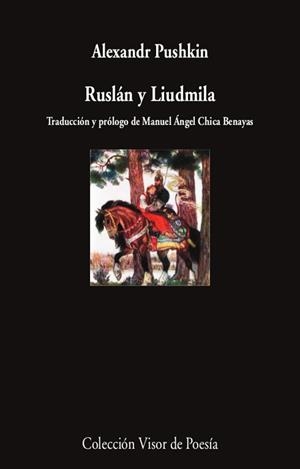 Alexandr Pushkin

Ruslán y Liudmila

Traducción y prólogo de Manuel Ángel Chica Benayas

Colección Visor de Poesía